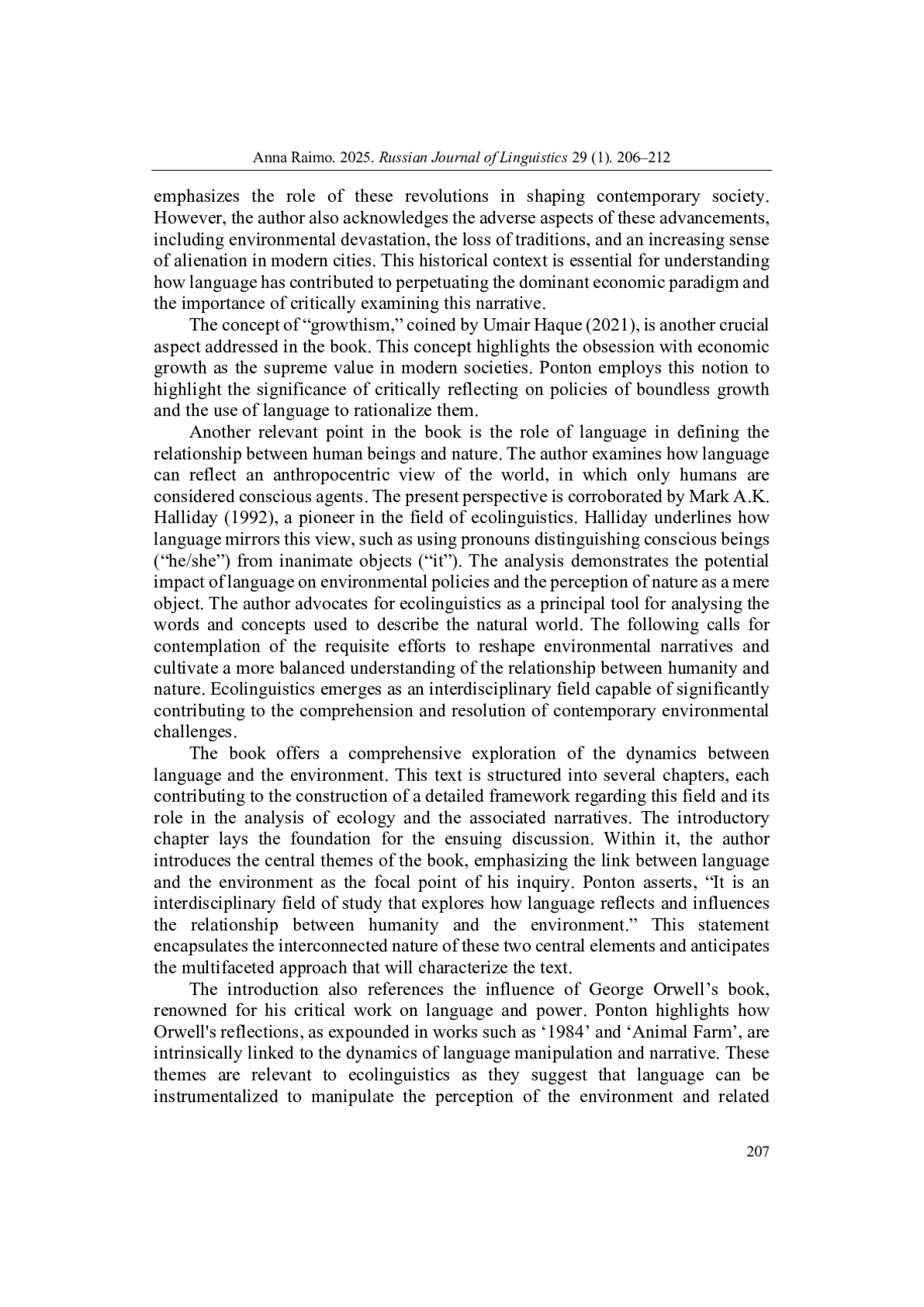 Anna Raimo. 2025. Russian Journal of Linguistics 29 (1). 206–212

emphasizes the role of these revolutions in shaping contemporary society. However, the author also acknowledges the adverse aspects of these advancements, including environmental devastation, the loss of traditions, and an increasing sense of alienation in modern cities. This historical context is essential for understanding how language has contributed to perpetuating the dominant economic paradigm and the importance of critically examining this narrative.

The concept of “growthism,” coined by Umair Haque (2021), is another crucial aspect addressed in the book. This concept highlights the obsession with economic growth as the supreme value in modern societies. Ponton employs this notion to highlight the significance of critically reflecting on policies of boundless growth and the use of language to rationalize them.

Another relevant point in the book is the role of language in defining the relationship between human beings and nature. The author examines how language can reflect an anthropocentric view of the world, in which only humans are considered conscious agents. The present perspective is corroborated by Mark A.K. Halliday (1992), a pioneer in the field of ecolinguistics. Halliday underlines how language mirrors this view, such as using pronouns distinguishing conscious beings (“he/she”) from inanimate objects (“it”). The analysis demonstrates the potential impact of language on environmental policies and the perception of nature as a mere object. The author advocates for ecolinguistics as a principal tool for analysing the words and concepts used to describe the natural world. The following calls for contemplation of the requisite efforts to reshape environmental narratives and cultivate a more balanced understanding of the relationship between humanity and nature. Ecolinguistics emerges as an interdisciplinary field capable of significantly contributing to the comprehension and resolution of contemporary environmental challenges.

The book offers a comprehensive exploration of the dynamics between language and the environment. This text is structured into several chapters, each contributing to the construction of a detailed framework regarding this field and its role in the analysis of ecology and the associated narratives. The introductory chapter lays the foundation for the ensuing discussion. Within it, the author introduces the central themes of the book, emphasizing the link between language and the environment as the focal point of his inquiry. Ponton asserts, “It is an interdisciplinary field of study that explores how language reflects and influences the relationship between humanity and the environment.” This statement encapsulates the interconnected nature of these two central elements and anticipates the multifaceted approach that will characterize the text.

The introduction also references the influence of George Orwell’s book, renowned for his critical work on language and power. Ponton highlights how Orwell's reflections, as expounded in works such as ‘1984’ and ‘Animal Farm’, are intrinsically linked to the dynamics of language manipulation and narrative. These themes are relevant to ecolinguistics as they suggest that language can be instrumentalized to manipulate the perception of the environment and related

207